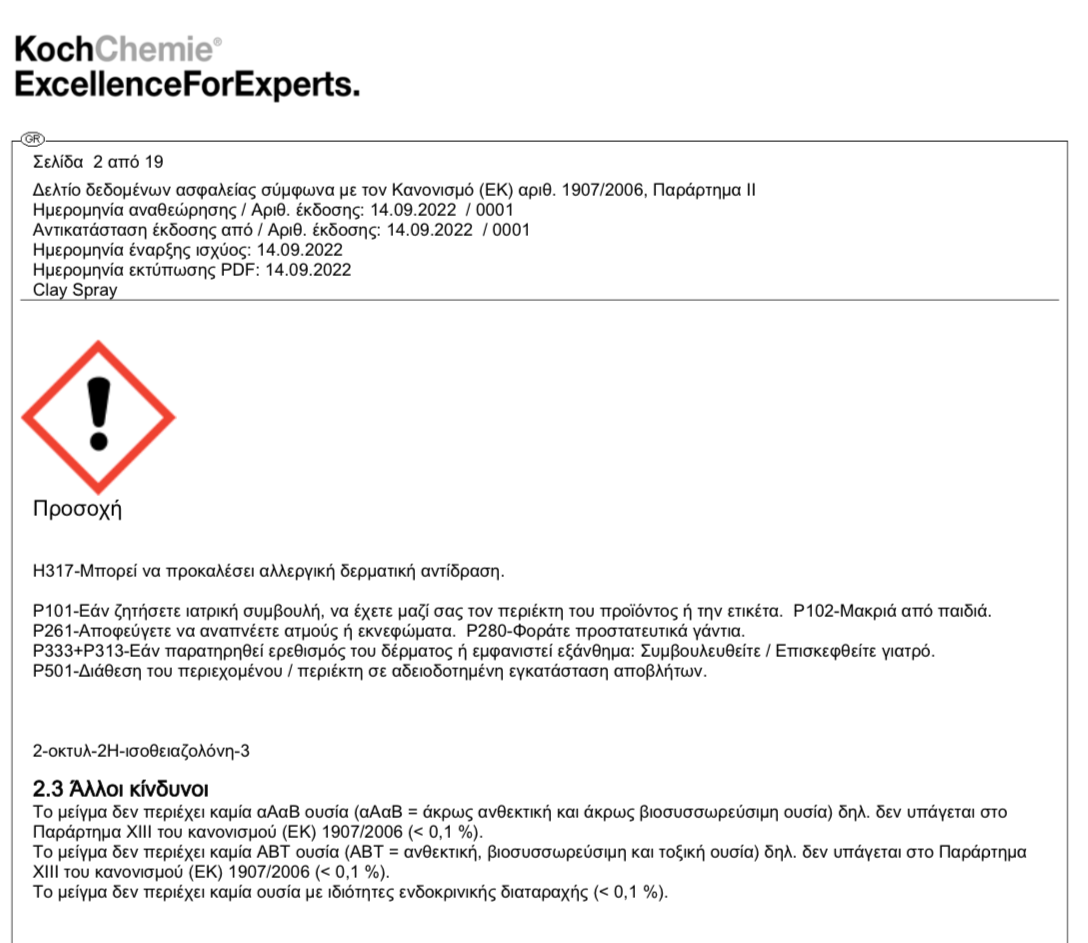 KochChemie®
ExcellenceForExperts.

GR

Σελίδα 2 από 19

Δελτίο δεδομένων ασφαλείας σύμφωνα με τον Κανονισμό (ΕΚ) αριθ. 1907/2006, Παράρτημα II
Ημερομηνία αναθεώρησης / Αριθ. έκδοσης: 14.09.2022 / 0001
Αντικατάσταση έκδοσης από / Αριθ. έκδοσης: 14.09.2022 / 0001
Ημερομηνία έναρξης ισχύος: 14.09.2022
Ημερομηνία εκτύπωσης PDF: 14.09.2022
Clay Spray

Προσοχή

H317-Μπορεί να προκαλέσει αλλεργική δερματική αντίδραση.

P101-Εάν ζητήσετε ιατρική συμβουλή, να έχετε μαζί σας τον περιέκτη του προϊόντος ή την ετικέτα. P102-Μακριά από παιδιά.
P261-Αποφεύγετε να αναπνέετε ατμούς ή εκνεφώματα. P280-Φοράτε προστατευτικά γάντια.
P333+P313-Εάν παρατηρηθεί ερεθισμός του δέρματος ή εμφανιστεί εξάνθημα: Συμβουλευθείτε / Επισκεφθείτε γιατρό.
P501-Διάθεση του περιεχομένου / περιέκτη σε αδειοδοτημένη εγκατάσταση αποβλήτων.

2-οκτυλ-2Η-ισοθειαζολόνη-3

2.3 Άλλοι κίνδυνοι
Το μείγμα δεν περιέχει καμία αΑαΒ ουσία (αΑαΒ = άκρως ανθεκτική και άκρως βιοσυσσωρεύσιμη ουσία) δηλ. δεν υπάγεται στο Παράρτημα XIII του κανονισμού (ΕΚ) 1907/2006 (< 0,1 %).
Το μείγμα δεν περιέχει καμία ΑΒΤ ουσία (ΑΒΤ = ανθεκτική, βιοσυσσωρεύσιμη και τοξική ουσία) δηλ. δεν υπάγεται στο Παράρτημα XIII του κανονισμού (ΕΚ) 1907/2006 (< 0,1 %).
Το μείγμα δεν περιέχει καμία ουσία με ιδιότητες ενδοκρινικής διαταραχής (< 0,1 %).